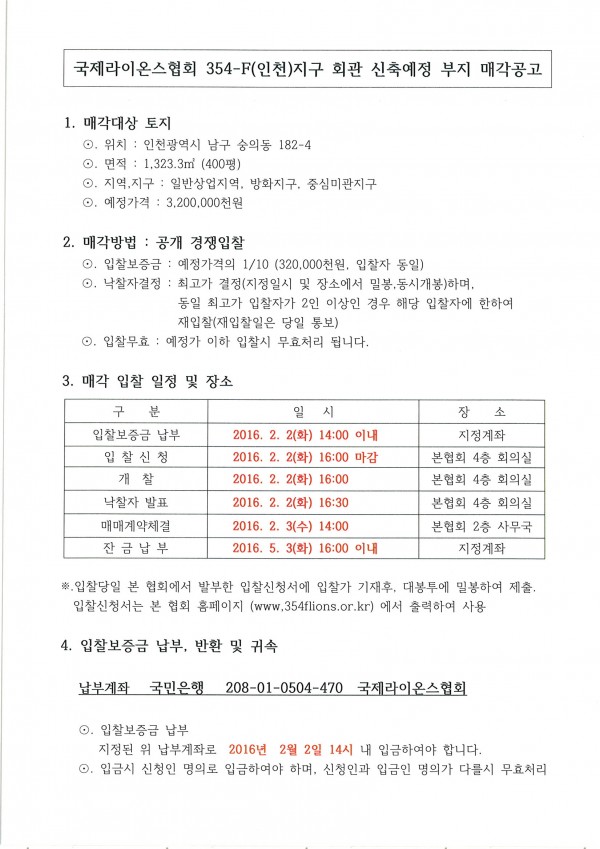 국제라이온스협회 354-F(인천)지구 회관 신축예정 부지 매각공고

1. 매각대상 토지

⊙. 위치 : 인천광역시 남구 숭의동 182-4
⊙. 면적 : 1,323.3㎡ (400평)
⊙. 지역,지구 : 일반상업지역, 방화지구, 중심미관지구
⊙. 예정가격 : 3,200,000천원

2. 매각방법 : 공개 경쟁입찰

⊙. 입찰보증금 : 예정가격의 1/10 (320,000천원, 입찰자 동일)
⊙. 낙찰자결정 : 최고가 결정(지정일시 및 장소에서 밀봉,동시개봉)하며, 동일 최고가 입찰자가 2인 이상인 경우 해당 입찰자에 한하여 재입찰(재입찰일은 당일 통보)
⊙. 입찰무효 : 예정가 이하 입찰시 무효처리 됩니다.

3. 매각 입찰 일정 및 장소

| 구 분 | 일 시 | 장 소 |
|---|---|---|
| 입찰보증금 납부 | 2016. 2. 2(화) 14:00 이내 | 지정계좌 |
| 입 찰 신 청 | 2016. 2. 2(화) 16:00 마감 | 본협회 4층 회의실 |
| 개 찰 | 2016. 2. 2(화) 16:00 | 본협회 4층 회의실 |
| 낙찰자 발표 | 2016. 2. 2(화) 16:30 | 본협회 4층 회의실 |
| 매매계약체결 | 2016. 2. 3(수) 14:00 | 본협회 2층 사무국 |
| 잔 금 납 부 | 2016. 5. 3(화) 16:00 이내 | 지정계좌 |

※.입찰당일 본 협회에서 발부한 입찰신청서에 입찰가 기재후, 대봉투에 밀봉하여 제출. 입찰신청서는 본 협회 홈페이지 (www,354flions.or.kr) 에서 출력하여 사용

4. 입찰보증금 납부, 반환 및 귀속

납부계좌 국민은행 208-01-0504-470 국제라이온스협회

⊙. 입찰보증금 납부
지정된 위 납부계좌로 2016년 2월 2일 14시 내 입금하여야 합니다.
⊙. 입금시 신청인 명의로 입금하여야 하며, 신청인과 입금인 명의가 다를시 무효처리